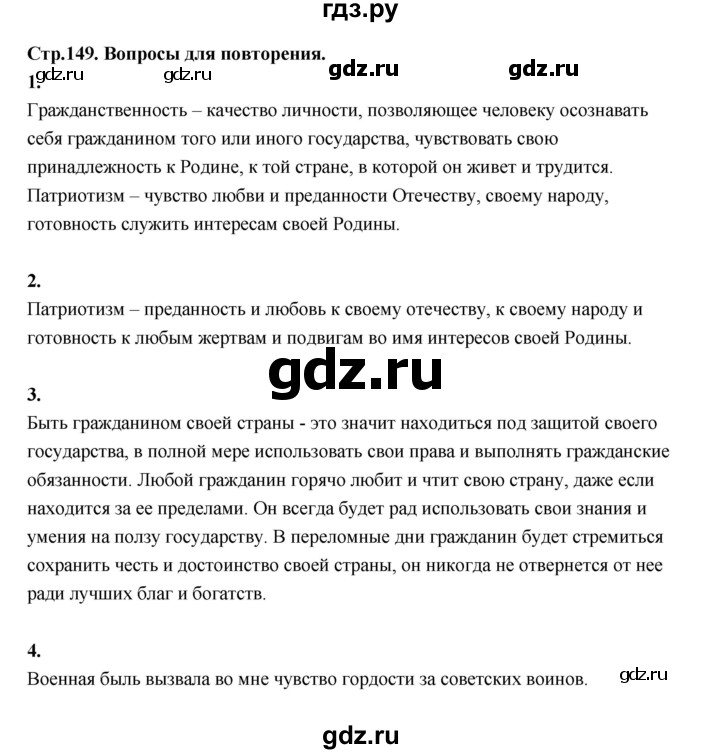 гдз.ру

Стр.149. Вопросы для повторения.

gdz.ru gdz.ru gdz.ru gdz.ru

1.

Гражданственность – качество личности, позволяющее человеку осознавать себя гражданином того или иного государства, чувствовать свою принадлежность к Родине, к той стране, в которой он живет и трудится. Патриотизм – чувство любви и преданности Отечеству, своему народу, готовность служить интересам своей Родины.

2.

Патриотизм – преданность и любовь к своему отечеству, к своему народу и готовность к любым жертвам и подвигам во имя интересов своей Родины.

gdz.ru

3.

Быть гражданином своей страны - это значит находиться под защитой своего государства, в полной мере использовать свои права и выполнять гражданские обязанности. Любой гражданин горячо любит и чтит свою страну, даже если находится за ее пределами. Он всегда будет рад использовать свои знания и умения на ползу государству. В переломные дни гражданин будет стремиться сохранить честь и достоинство своей страны, он никогда не отвернется от нее ради лучших благ и богатств.

4.

Военная быль вызвала во мне чувство гордости за советских воинов. gdz.ru

gdz.ru